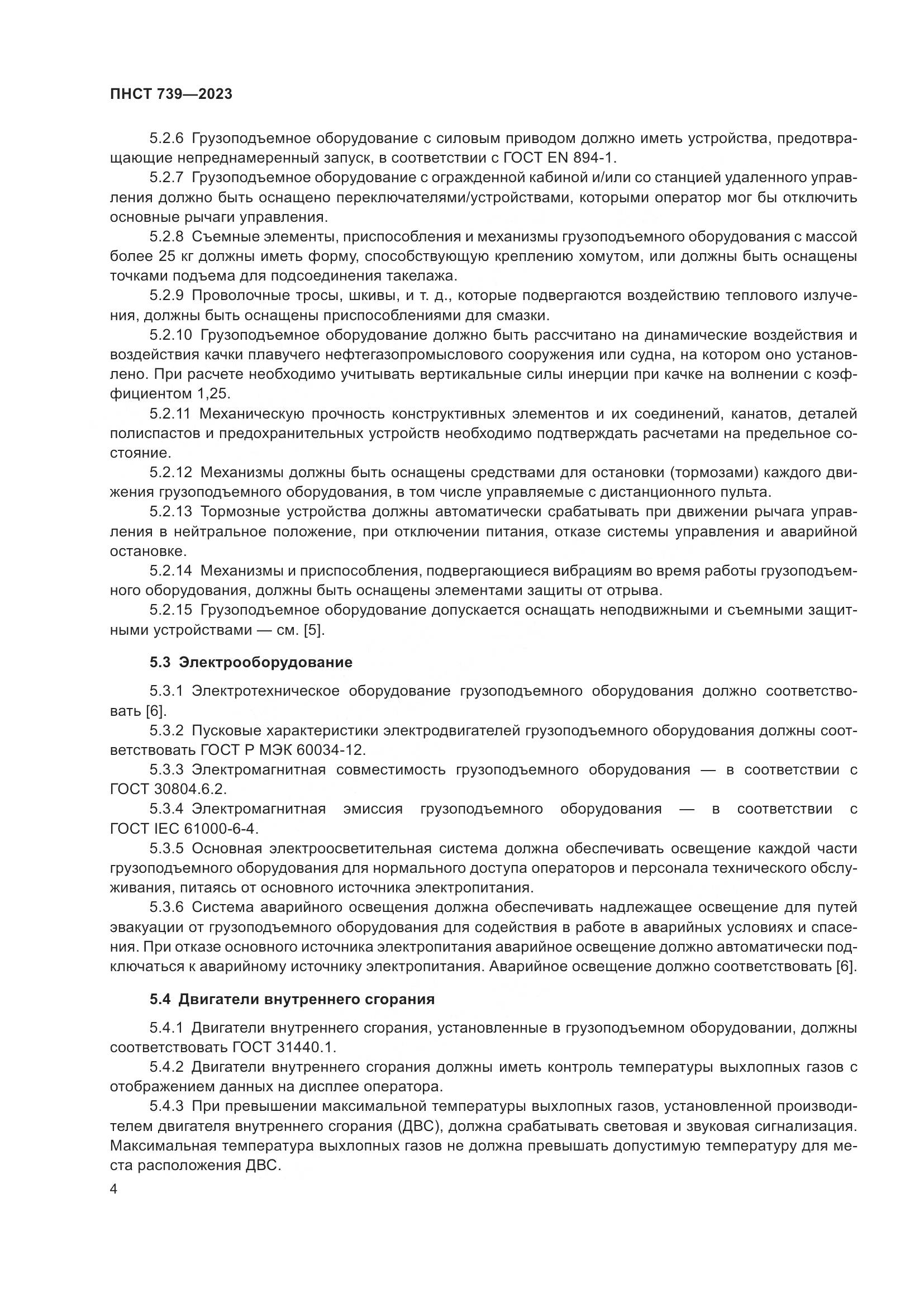 ПНСТ 739—2023

5.2.6 Грузоподъемное оборудование с силовым приводом должно иметь устройства, предотвращающие непреднамеренный запуск, в соответствии с ГОСТ EN 894-1.

5.2.7 Грузоподъемное оборудование с огражденной кабиной и/или со станцией удаленного управления должно быть оснащено переключателями/устройствами, которыми оператор мог бы отключить основные рычаги управления.

5.2.8 Съемные элементы, приспособления и механизмы грузоподъемного оборудования с массой более 25 кг должны иметь форму, способствующую креплению хомутом, или должны быть оснащены точками подъема для подсоединения такелажа.

5.2.9 Проволочные тросы, шкивы, и т. д., которые подвергаются воздействию теплового излучения, должны быть оснащены приспособлениями для смазки.

5.2.10 Грузоподъемное оборудование должно быть рассчитано на динамические воздействия и воздействия качки плавучего нефтегазопромыслового сооружения или судна, на котором оно установлено. При расчете необходимо учитывать вертикальные силы инерции при качке на волнении с коэффициентом 1,25.

5.2.11 Механическую прочность конструктивных элементов и их соединений, канатов, деталей полиспастов и предохранительных устройств необходимо подтверждать расчетами на предельное состояние.

5.2.12 Механизмы должны быть оснащены средствами для остановки (тормозами) каждого движения грузоподъемного оборудования, в том числе управляемые с дистанционного пульта.

5.2.13 Тормозные устройства должны автоматически срабатывать при движении рычага управления в нейтральное положение, при отключении питания, отказе системы управления и аварийной остановке.

5.2.14 Механизмы и приспособления, подвергающиеся вибрациям во время работы грузоподъемного оборудования, должны быть оснащены элементами защиты от отрыва.

5.2.15 Грузоподъемное оборудование допускается оснащать неподвижными и съемными защитными устройствами — см. [5].

5.3 Электрооборудование

5.3.1 Электротехническое оборудование грузоподъемного оборудования должно соответствовать [6].

5.3.2 Пусковые характеристики электродвигателей грузоподъемного оборудования должны соответствовать ГОСТ Р МЭК 60034-12.

5.3.3 Электромагнитная совместимость грузоподъемного оборудования — в соответствии с ГОСТ 30804.6.2.

5.3.4 Электромагнитная эмиссия грузоподъемного оборудования — в соответствии с ГОСТ IEC 61000-6-4.

5.3.5 Основная электроосветительная система должна обеспечивать освещение каждой части грузоподъемного оборудования для нормального доступа операторов и персонала технического обслуживания, питаясь от основного источника электропитания.

5.3.6 Система аварийного освещения должна обеспечивать надлежащее освещение для путей эвакуации от грузоподъемного оборудования для содействия в работе в аварийных условиях и спасения. При отказе основного источника электропитания аварийное освещение должно автоматически подключаться к аварийному источнику электропитания. Аварийное освещение должно соответствовать [6].

5.4 Двигатели внутреннего сгорания

5.4.1 Двигатели внутреннего сгорания, установленные в грузоподъемном оборудовании, должны соответствовать ГОСТ 31440.1.

5.4.2 Двигатели внутреннего сгорания должны иметь контроль температуры выхлопных газов с отображением данных на дисплее оператора.

5.4.3 При превышении максимальной температуры выхлопных газов, установленной производителем двигателя внутреннего сгорания (ДВС), должна срабатывать световая и звуковая сигнализация. Максимальная температура выхлопных газов не должна превышать допустимую температуру для места расположения ДВС.

4